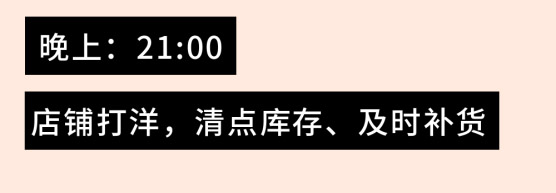 晚上：21:00

店铺打洋，清点库存、及时补货